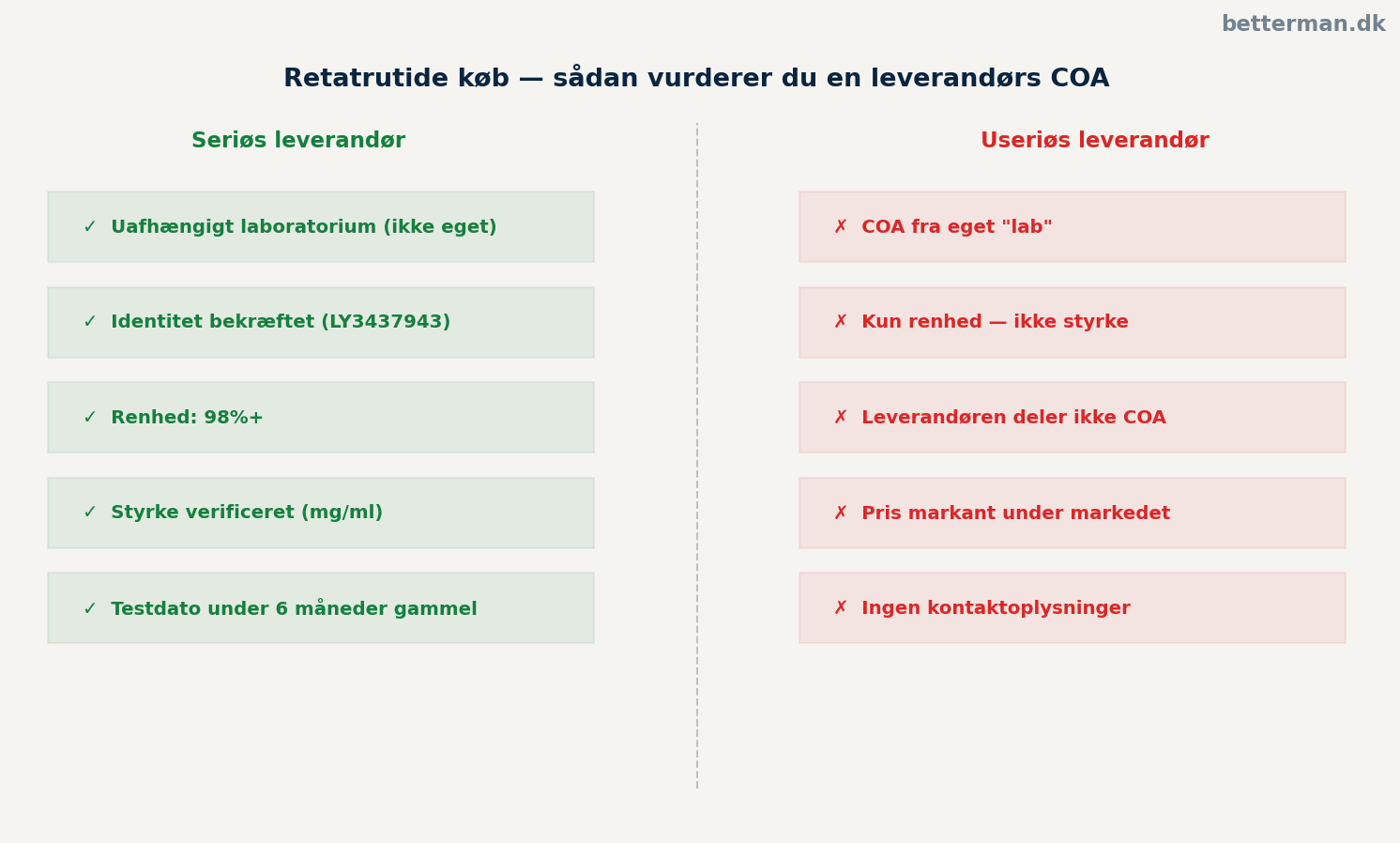 betterman.dk

Retatrutide køb — sådan vurderer du en leverandørs COA

Seriøs leverandør

✓ Uafhængigt laboratorium (ikke eget)

✓ Identitet bekræftet (LY3437943)

✓ Renhed: 98%+

✓ Styrke verificeret (mg/ml)

✓ Testdato under 6 måneder gammel

Useriøs leverandør

✗ COA fra eget "lab"

✗ Kun renhed — ikke styrke

✗ Leverandøren deler ikke COA

✗ Pris markant under markedet

✗ Ingen kontaktoplysninger